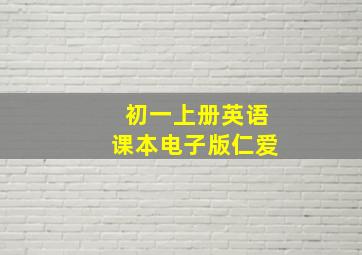 初一上册英语
课本电子版仁爱